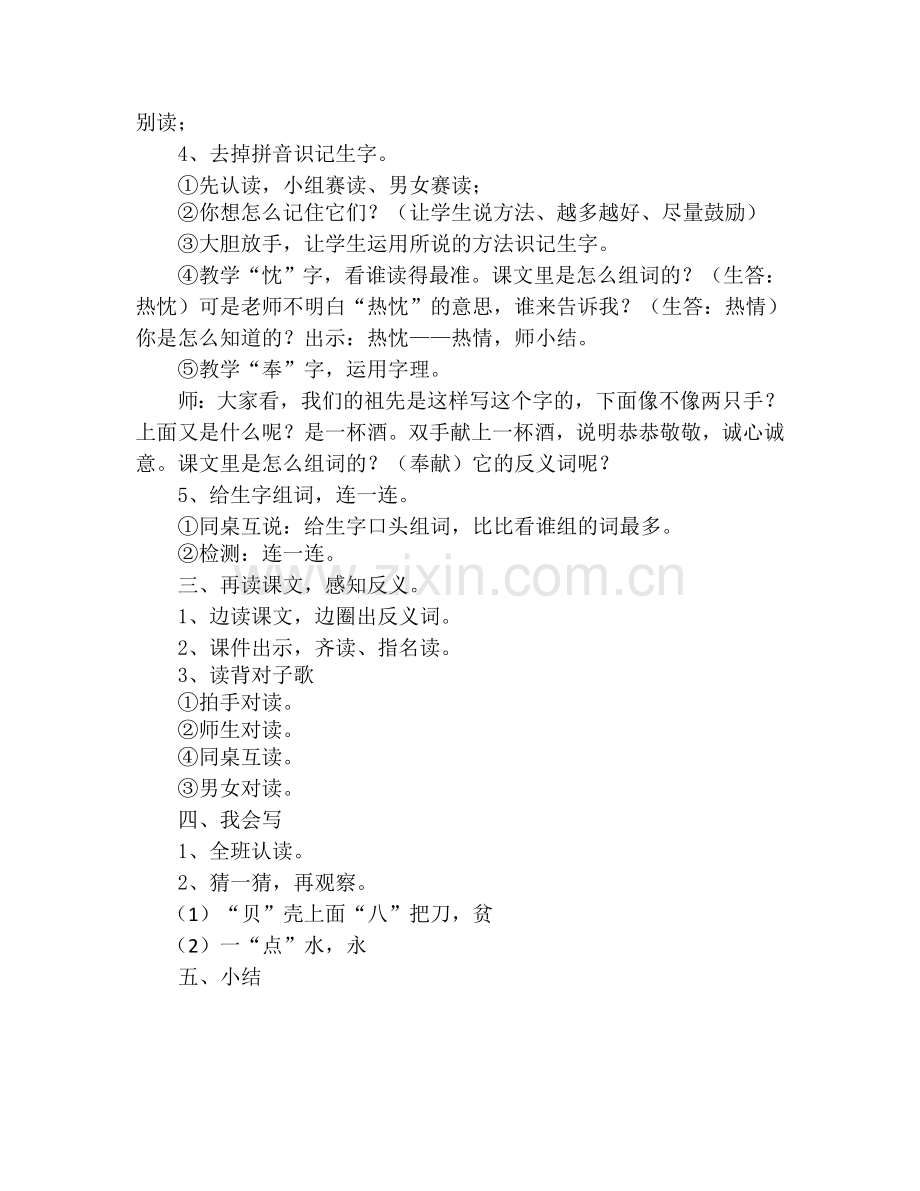 别读；

4、去掉拼音识记生字。

①先认读，小组赛读、男女赛读；

②你想怎么记住它们？（让学生说方法、越多越好、尽量鼓励）

③大胆放手，让学生运用所说的方法识记生字。

④教学“忱”字，看谁读得最准。课文里是怎么组词的？（生答：热忱）可是老师不明白“热忱”的意思，谁来告诉我？（生答：热情）你是怎么知道的？出示：热忱——热情，师小结。

⑤教学“奉”字，运用字理。

师：大家看，我们的祖先是这样写这个字的，下面像不像两只手？上面又是什么呢？是一杯酒。双手献上一杯酒，说明恭恭敬敬，诚心诚意。课文里是怎么组词的？（奉献）它的反义词呢？

5、给生字组词，连一连。

①同桌互说：给生字口头组词，比比看谁组的词最多。

②检测：连一连。

三、再读课文，感知反义。

1、边读课文，边圈出反义词。

2、课件出示，齐读、指名读。

3、读背对子歌

①拍手对读。

②师生对读。

④同桌互读。

③男女对读。

四、我会写

1、全班认读。

2、猜一猜，再观察。

（1）“贝”壳上面“八”把刀，贫

（2）一“点”水，永

五、小结

www.zixin.com.cn